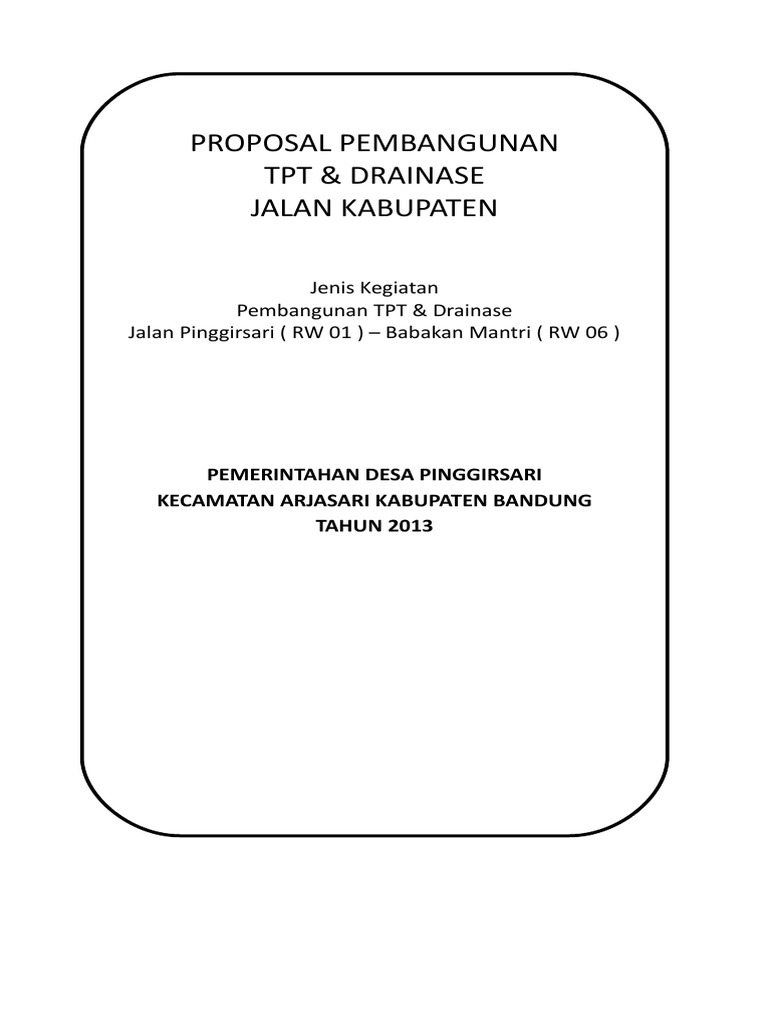 PROPOSAL PEMBANGUNAN
TPT & DRAINASE
JALAN KABUPATEN

Jenis Kegiatan
Pembangunan TPT & Drainase
Jalan Pinggirsari ( RW 01 ) – Babakan Mantri ( RW 06 )

PEMERINTAHAN DESA PINGGIRSARI
KECAMATAN ARJASARI KABUPATEN BANDUNG
TAHUN 2013